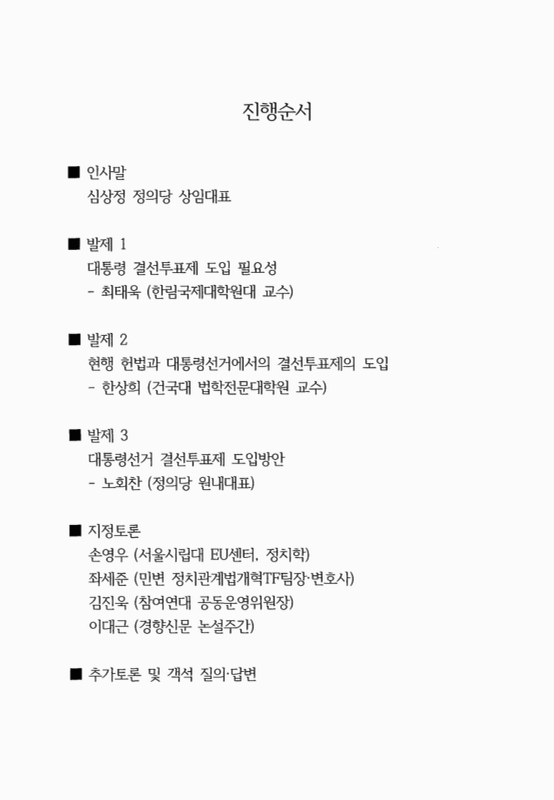 진행순서

■ 인사말
심상정 정의당 상임대표

■ 발제 1
대통령 결선투표제 도입 필요성
- 최태욱 (한림국제대학원대 교수)

■ 발제 2
현행 헌법과 대통령선거에서의 결선투표제의 도입
- 한상희 (건국대 법학전문대학원 교수)

■ 발제 3
대통령선거 결선투표제 도입방안
- 노회찬 (정의당 원내대표)

■ 지정토론
손영우 (서울시립대 EU센터, 정치학)
좌세준 (민변 정치관계법개혁TF팀장·변호사)
김진욱 (참여연대 공동운영위원장)
이대근 (경향신문 논설주간)

■ 추가토론 및 객석 질의·답변